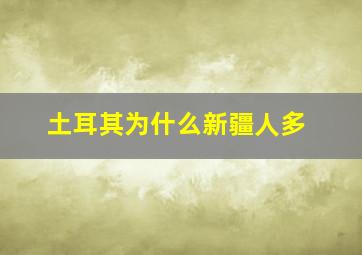 土耳其为什么新疆人多